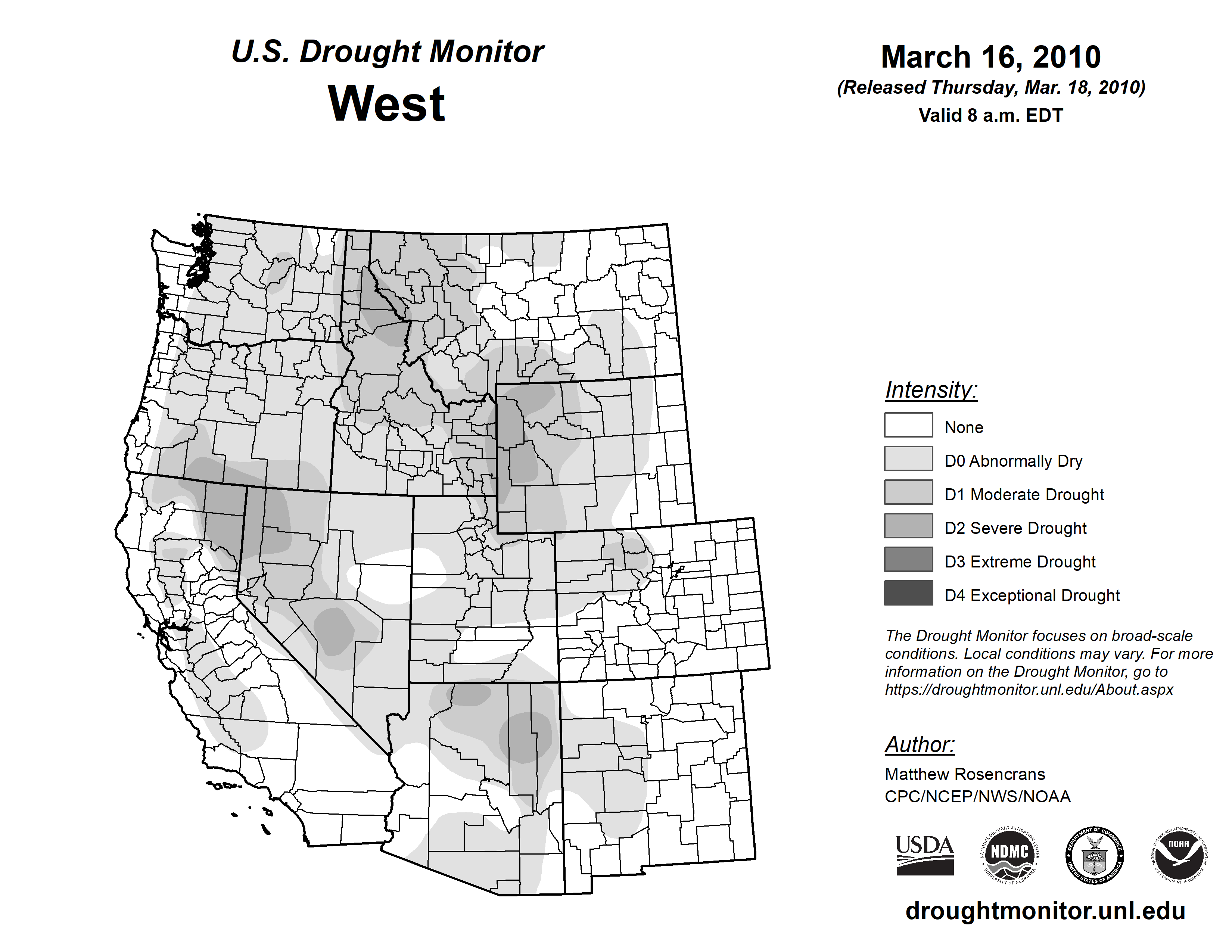 U.S. Drought Monitor
West

March 16, 2010
(Released Thursday, Mar. 18, 2010)
Valid 8 a.m. EDT

Intensity:
None
D0 Abnormally Dry
D1 Moderate Drought
D2 Severe Drought
D3 Extreme Drought
D4 Exceptional Drought

The Drought Monitor focuses on broad-scale conditions. Local conditions may vary. For more information on the Drought Monitor, go to https://droughtmonitor.unl.edu/About.aspx

Author:
Matthew Rosencrans
CPC/NCEP/NWS/NOAA

USDA
NATIONAL DROUGHT MITIGATION CENTER NDMC UNIVERSITY OF NEBRASKA
DEPARTMENT OF COMMERCE UNITED STATES OF AMERICA
NATIONAL OCEANIC AND ATMOSPHERIC ADMINISTRATION NOAA U.S. DEPARTMENT OF COMMERCE

droughtmonitor.unl.edu